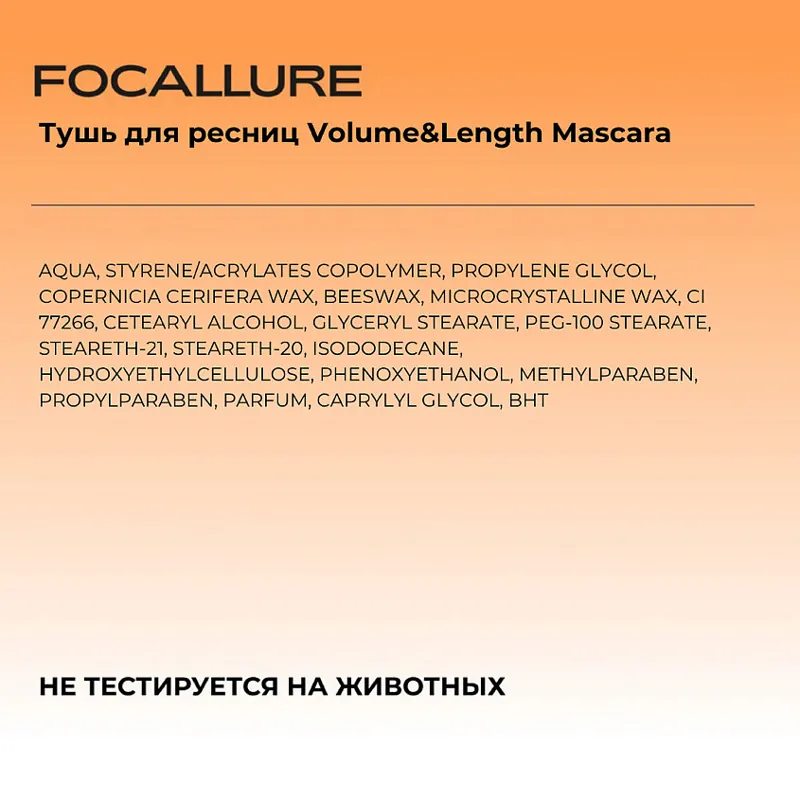 FOCALLURE
Тушь для ресниц Volume&Length Mascara

AQUA, STYRENE/ACRYLATES COPOLYMER, PROPYLENE GLYCOL, COPERNICIA CERIFERA WAX, BEESWAX, MICROCRYSTALLINE WAX, CI 77266, CETEARYL ALCOHOL, GLYCERYL STEARATE, PEG-100 STEARATE, STEARETH-21, STEARETH-20, ISODODECANE, HYDROXYETHYLCELLULOSE, PHENOXYETHANOL, METHYLPARABEN, PROPYLPARABEN, PARFUM, CAPRYLYL GLYCOL, BHT

НЕ ТЕСТИРУЕТСЯ НА ЖИВОТНЫХ